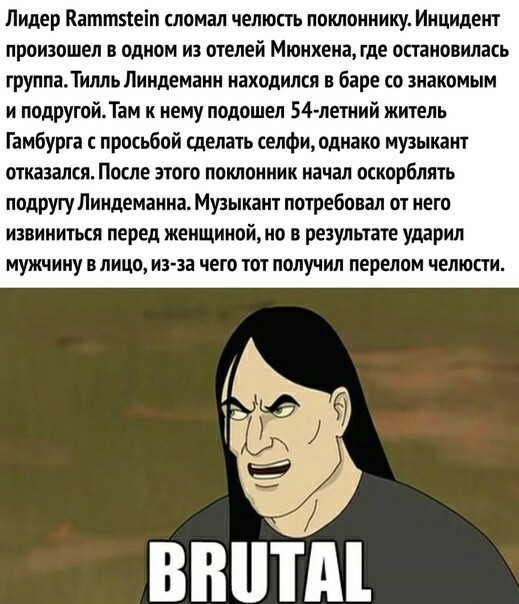 Лидер Rammstein сломал челюсть поклоннику. Инцидент произошел в одном из отелей Мюнхена, где остановилась группа. Тилль Линдеманн находился в баре со знакомым и подругой. Там к нему подошел 54-летний житель Гамбурга с просьбой сделать селфи, однако музыкант отказался. После этого поклонник начал оскорблять подругу Линдеманна. Музыкант потребовал от него извиниться перед женщиной, но в результате ударил мужчину в лицо, из-за чего тот получил перелом челюсти.

BRUTAL